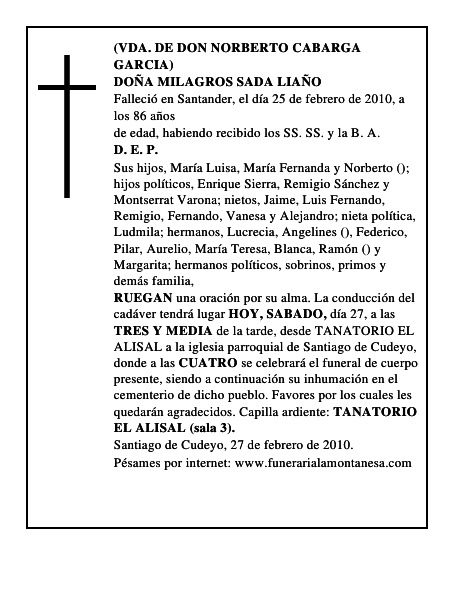 (VDA. DE DON NORBERTO CABARGA GARCIA)
DOÑA MILAGROS SADA LIAÑO
Falleció en Santander, el día 25 de febrero de 2010, a los 86 años
de edad, habiendo recibido los SS. SS. y la B. A.
D. E. P.
Sus hijos, María Luisa, María Fernanda y Norberto (); hijos políticos, Enrique Sierra, Remigio Sánchez y Montserrat Varona; nietos, Jaime, Luis Fernando, Remigio, Fernando, Vanesa y Alejandro; nieta política, Ludmila; hermanos, Lucrecia, Angelines (), Federico, Pilar, Aurelio, María Teresa, Blanca, Ramón () y Margarita; hermanos políticos, sobrinos, primos y demás familia,
RUEGAN una oración por su alma. La conducción del cadáver tendrá lugar HOY, SABADO, día 27, a las TRES Y MEDIA de la tarde, desde TANATORIO EL ALISAL a la iglesia parroquial de Santiago de Cudeyo, donde a las CUATRO se celebrará el funeral de cuerpo presente, siendo a continuación su inhumación en el cementerio de dicho pueblo. Favores por los cuales les quedarán agradecidos. Capilla ardiente: TANATORIO EL ALISAL (sala 3).
Santiago de Cudeyo, 27 de febrero de 2010.
Pésames por internet: www.funerarialamontanesa.com